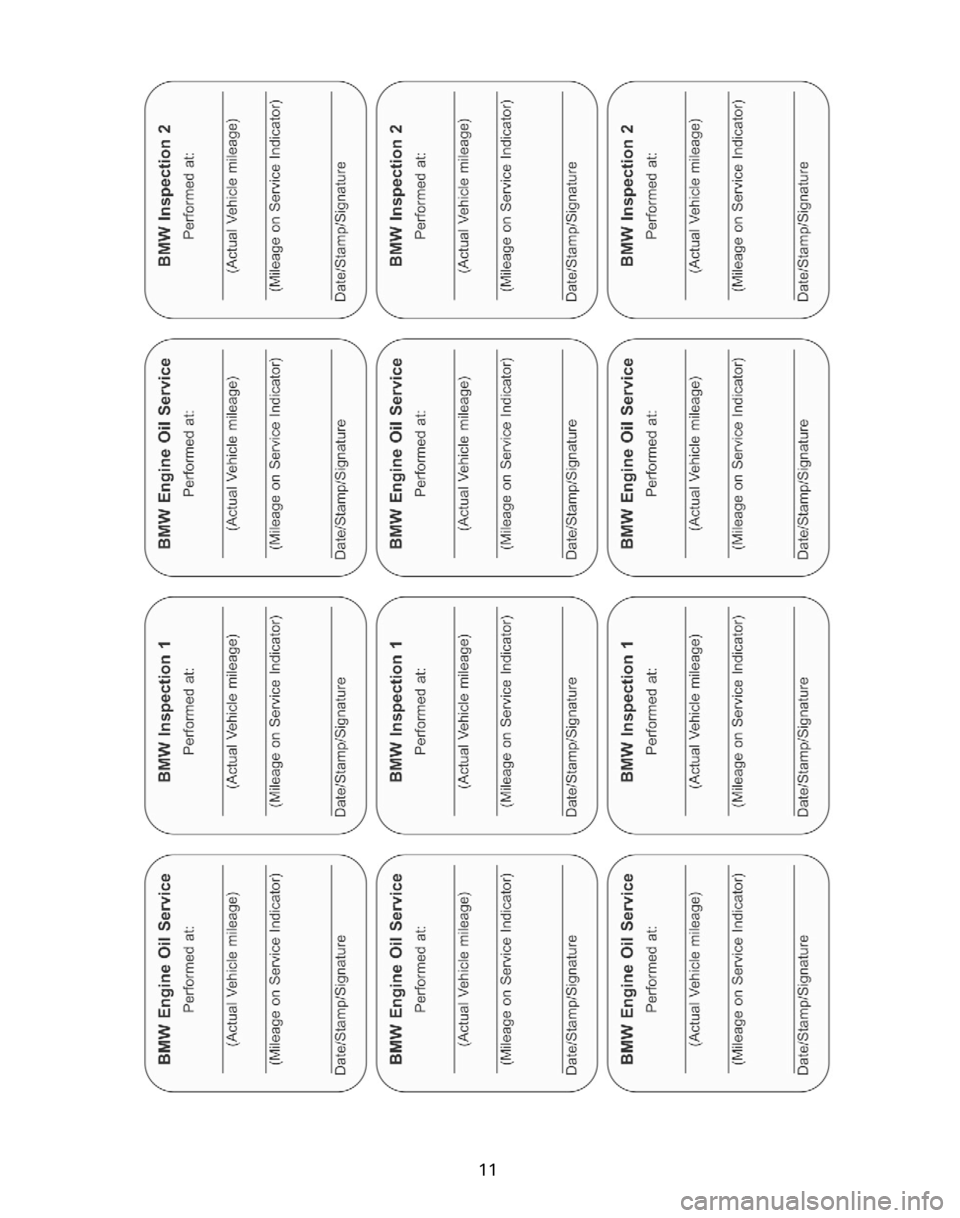 BMW Engine Oil Service
Performed at:
(Actual Vehicle mileage)
(Mileage on Service Indicator)
Date/Stamp/Signature

BMW Inspection 1
Performed at:
(Actual Vehicle mileage)
(Mileage on Service Indicator)
Date/Stamp/Signature

BMW Engine Oil Service
Performed at:
(Actual Vehicle mileage)
(Mileage on Service Indicator)
Date/Stamp/Signature

BMW Inspection 2
Performed at:
(Actual Vehicle mileage)
(Mileage on Service Indicator)
Date/Stamp/Signature

BMW Engine Oil Service
Performed at:
(Actual Vehicle mileage)
(Mileage on Service Indicator)
Date/Stamp/Signature

BMW Inspection 1
Performed at:
(Actual Vehicle mileage)
(Mileage on Service Indicator)
Date/Stamp/Signature

BMW Engine Oil Service
Performed at:
(Actual Vehicle mileage)
(Mileage on Service Indicator)
Date/Stamp/Signature

BMW Inspection 2
Performed at:
(Actual Vehicle mileage)
(Mileage on Service Indicator)
Date/Stamp/Signature

BMW Engine Oil Service
Performed at:
(Actual Vehicle mileage)
(Mileage on Service Indicator)
Date/Stamp/Signature

BMW Inspection 1
Performed at:
(Actual Vehicle mileage)
(Mileage on Service Indicator)
Date/Stamp/Signature

BMW Engine Oil Service
Performed at:
(Actual Vehicle mileage)
(Mileage on Service Indicator)
Date/Stamp/Signature

BMW Inspection 2
Performed at:
(Actual Vehicle mileage)
(Mileage on Service Indicator)
Date/Stamp/Signature

11

carmanualsonline.info